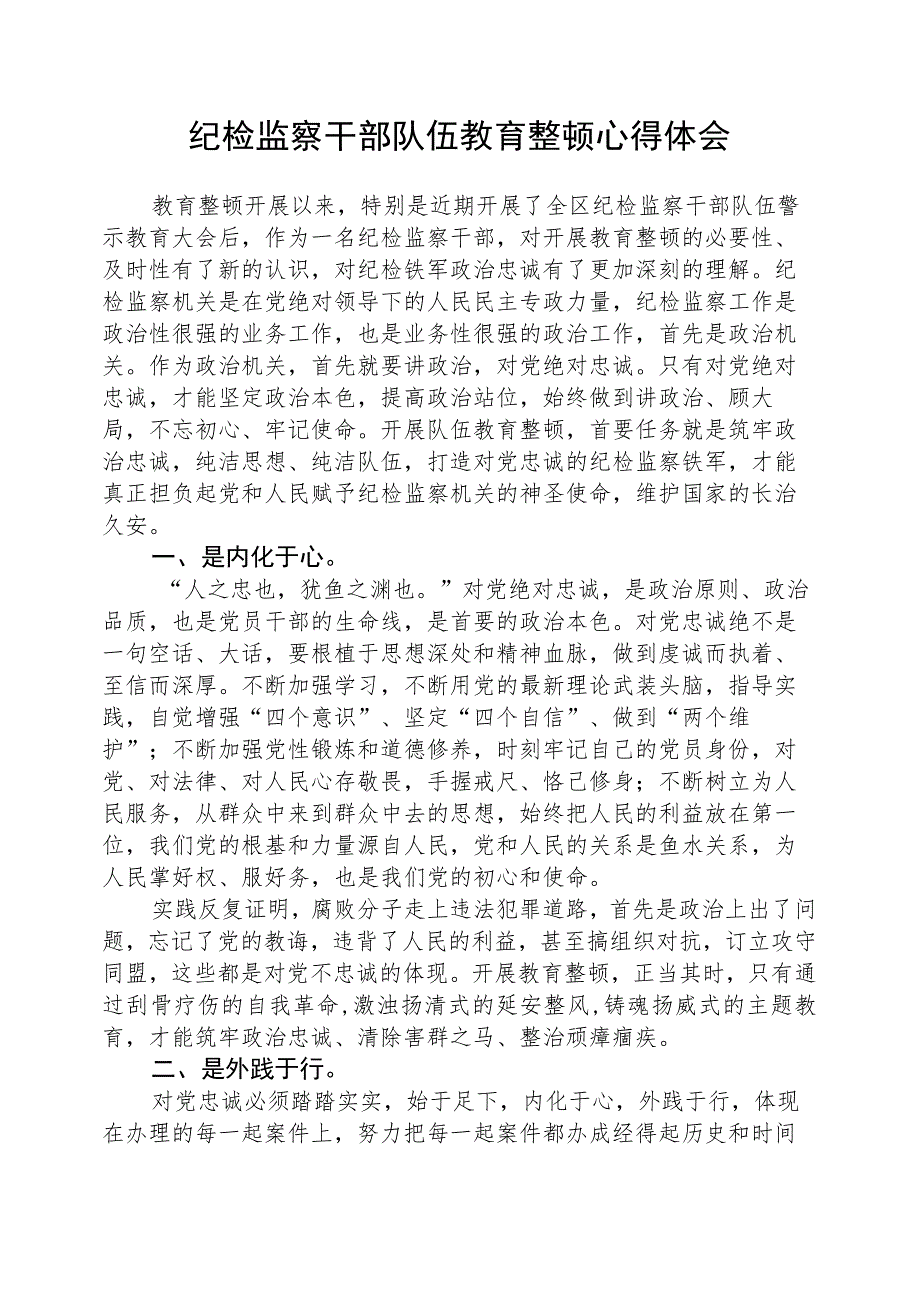 纪检监察干部队伍教育整顿心得体会

教育整顿开展以来，特别是近期开展了全区纪检监察干部队伍警示教育大会后，作为一名纪检监察干部，对开展教育整顿的必要性、及时性有了新的认识，对纪检铁军政治忠诚有了更加深刻的理解。纪检监察机关是在党绝对领导下的人民民主专政力量，纪检监察工作是政治性很强的业务工作，也是业务性很强的政治工作，首先是政治机关。作为政治机关，首先就要讲政治，对党绝对忠诚。只有对党绝对忠诚，才能坚定政治本色，提高政治站位，始终做到讲政治、顾大局，不忘初心、牢记使命。开展队伍教育整顿，首要任务就是筑牢政治忠诚，纯洁思想、纯洁队伍，打造对党忠诚的纪检监察铁军，才能真正担负起党和人民赋予纪检监察机关的神圣使命，维护国家的长治久安。

一、是内化于心。

“人之忠也，犹鱼之渊也。”对党绝对忠诚，是政治原则、政治品质，也是党员干部的生命线，是首要的政治本色。对党忠诚绝不是一句空话、大话，要根植于思想深处和精神血脉，做到虔诚而执着、至信而深厚。不断加强学习，不断用党的最新理论武装头脑，指导实践，自觉增强“四个意识”、坚定“四个自信”、做到“两个维护”；不断加强党性锻炼和道德修养，时刻牢记自己的党员身份，对党、对法律、对人民心存敬畏，手握戒尺、恪己修身；不断树立为人民服务，从群众中来到群众中去的思想，始终把人民的利益放在第一位，我们党的根基和力量源自人民，党和人民的关系是鱼水关系，为人民掌好权、服好务，也是我们党的初心和使命。

实践反复证明，腐败分子走上违法犯罪道路，首先是政治上出了问题，忘记了党的教诲，违背了人民的利益，甚至搞组织对抗，订立攻守同盟，这些都是对党不忠诚的体现。开展教育整顿，正当其时，只有通过刮骨疗伤的自我革命,激浊扬清式的延安整风,铸魂扬威式的主题教育，才能筑牢政治忠诚、清除害群之马、整治顽瘴痼疾。

二、是外践于行。

对党忠诚必须踏踏实实，始于足下，内化于心，外践于行，体现在办理的每一起案件上，努力把每一起案件都办成经得起历史和时间